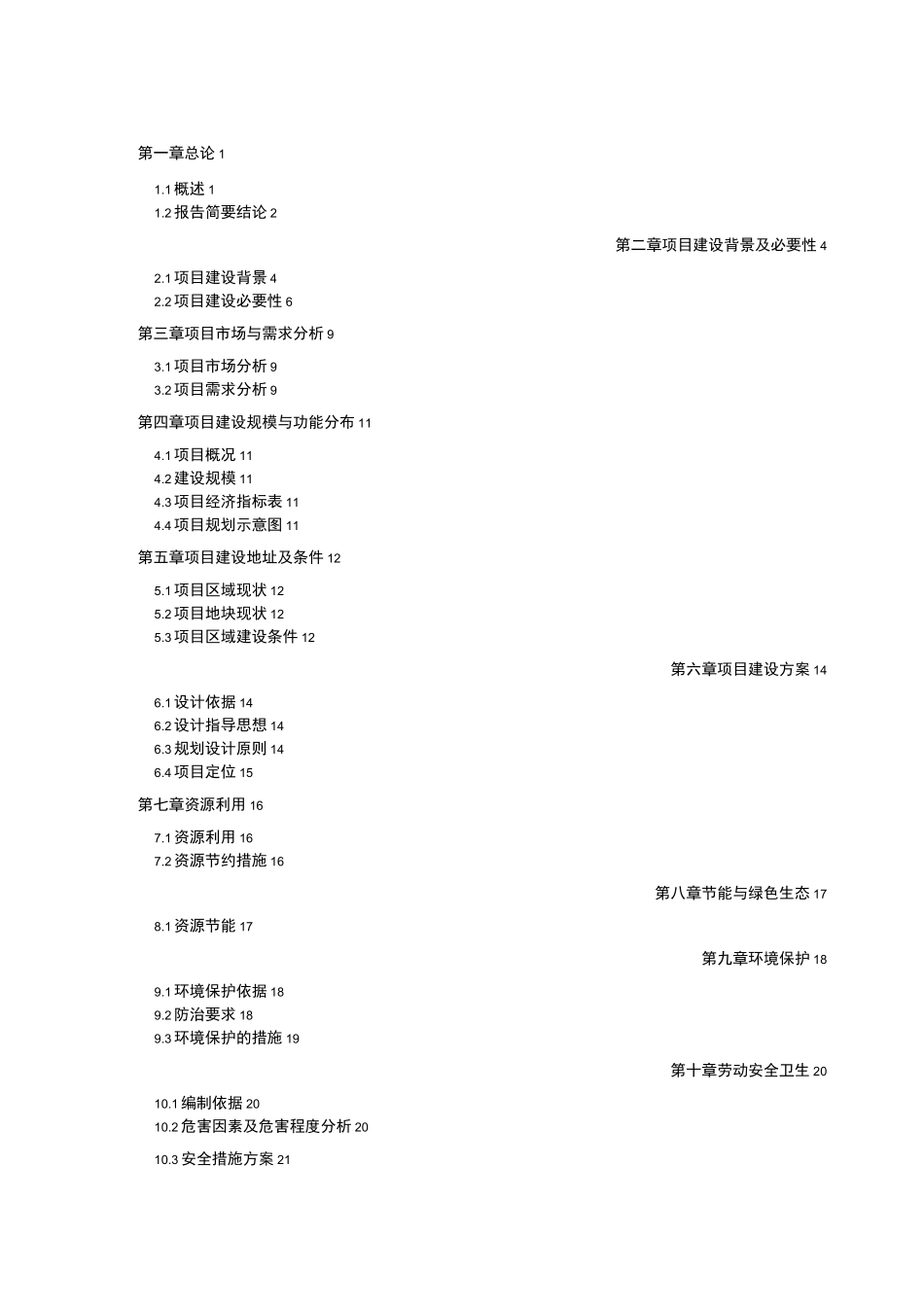 第一章总论 1

1.1 概述 1
1.2 报告简要结论 2

第二章项目建设背景及必要性 4

2.1 项目建设背景 4
2.2 项目建设必要性 6

第三章项目市场与需求分析 9

3.1 项目市场分析 9
3.2 项目需求分析 9

第四章项目建设规模与功能分布 11

4.1 项目概况 11
4.2 建设规模 11
4.3 项目经济指标表 11
4.4 项目规划示意图 11

第五章项目建设地址及条件 12

5.1 项目区域现状 12
5.2 项目地块现状 12
5.3 项目区域建设条件 12

第六章项目建设方案 14

6.1 设计依据 14
6.2 设计指导思想 14
6.3 规划设计原则 14
6.4 项目定位 15

第七章资源利用 16

7.1 资源利用 16
7.2 资源节约措施 16

第八章节能与绿色生态 17

8.1 资源节能 17

第九章环境保护 18

9.1 环境保护依据 18
9.2 防治要求 18
9.3 环境保护的措施 19

第十章劳动安全卫生 20

10.1 编制依据 20
10.2 危害因素及危害程度分析 20
10.3 安全措施方案 21